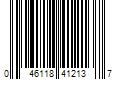 0 46118 41213 7